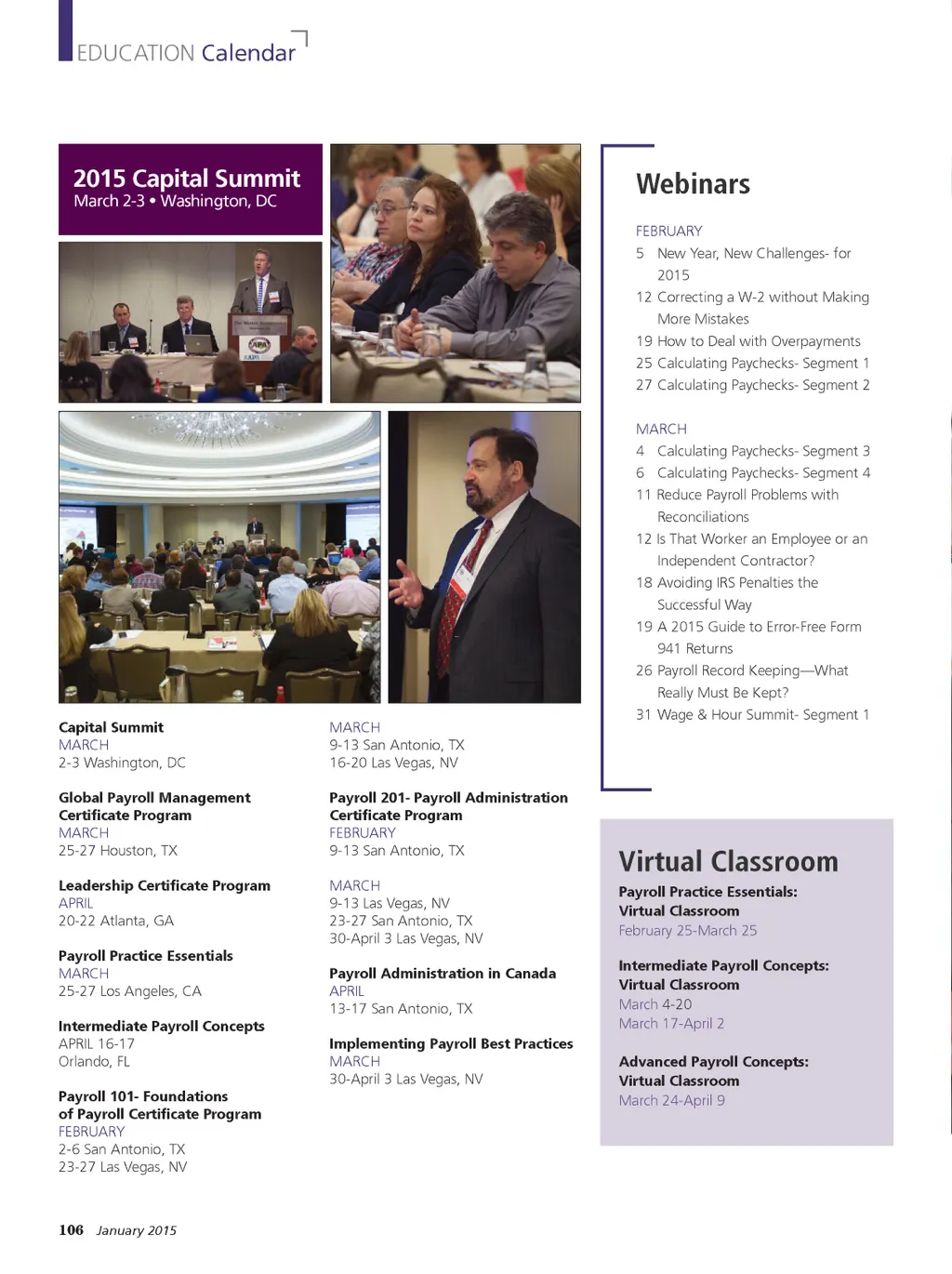 EDUCATION Calendar

2015 Capital Summit
March 2-3 • Washington, DC

Capital Summit
MARCH
2-3 Washington, DC

Global Payroll Management Certificate Program
MARCH
25-27 Houston, TX

Leadership Certificate Program
APRIL
20-22 Atlanta, GA

Payroll Practice Essentials
MARCH
25-27 Los Angeles, CA

Intermediate Payroll Concepts
APRIL 16-17
Orlando, FL

Payroll 101- Foundations of Payroll Certificate Program
FEBRUARY
2-6 San Antonio, TX
23-27 Las Vegas, NV

MARCH
9-13 San Antonio, TX
16-20 Las Vegas, NV

Payroll 201- Payroll Administration Certificate Program
FEBRUARY
9-13 San Antonio, TX

MARCH
9-13 Las Vegas, NV
23-27 San Antonio, TX
30-April 3 Las Vegas, NV

Payroll Administration in Canada
APRIL
13-17 San Antonio, TX

Implementing Payroll Best Practices
MARCH
30-April 3 Las Vegas, NV

Webinars

FEBRUARY
5 New Year, New Challenges- for 2015
12 Correcting a W-2 without Making More Mistakes
19 How to Deal with Overpayments
25 Calculating Paychecks- Segment 1
27 Calculating Paychecks- Segment 2

MARCH
4 Calculating Paychecks- Segment 3
6 Calculating Paychecks- Segment 4
11 Reduce Payroll Problems with Reconciliations
12 Is That Worker an Employee or an Independent Contractor?
18 Avoiding IRS Penalties the Successful Way
19 A 2015 Guide to Error-Free Form 941 Returns
26 Payroll Record Keeping—What Really Must Be Kept?
31 Wage & Hour Summit- Segment 1

Virtual Classroom
Payroll Practice Essentials: Virtual Classroom
February 25-March 25

Intermediate Payroll Concepts: Virtual Classroom
March 4-20
March 17-April 2

Advanced Payroll Concepts: Virtual Classroom
March 24-April 9

106 January 2015